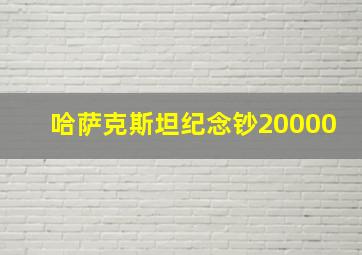 哈萨克斯坦纪念钞20000